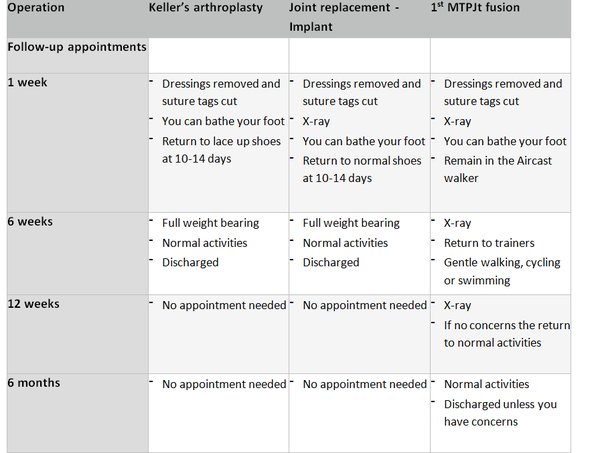 | Operation | Keller's arthroplasty | Joint replacement - Implant | $1^{st}$ MTPJt fusion |
|---|---|---|---|
| Follow-up appointments | | | |
| 1 week | - Dressings removed and suture tags cut - You can bathe your foot - Return to lace up shoes at 10-14 days | - Dressings removed and suture tags cut - X-ray - You can bathe your foot - Return to normal shoes at 10-14 days | - Dressings removed and suture tags cut - X-ray - You can bathe your foot - Remain in the Aircast walker |
| 6 weeks | - Full weight bearing - Normal activities - Discharged | - Full weight bearing - Normal activities - Discharged | - X-ray - Return to trainers - Gentle walking, cycling or swimming |
| 12 weeks | - No appointment needed | - No appointment needed | - X-ray - If no concerns the return to normal activities |
| 6 months | - No appointment needed | - No appointment needed | - Normal activities - Discharged unless you have concerns |